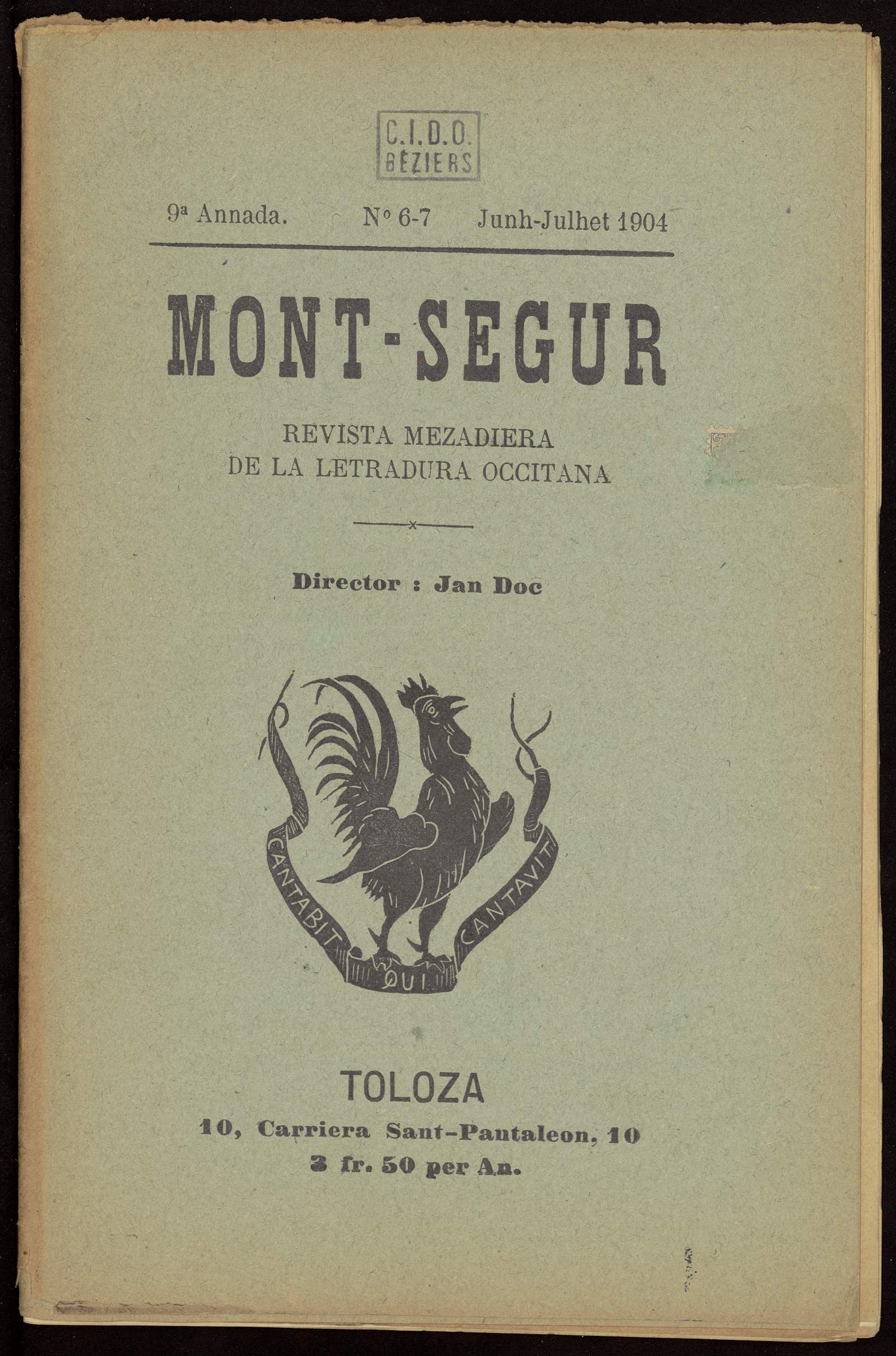 C.I.D.O.
BÉZIERS

9ª Annada. Nº 6-7 Junh-Julhet 1904

MONT-SEGUR

REVISTA MEZADIERA
DE LA LETRADURA OCCITANA

Director : Jan Doc

CANTABIT QUI CANTAVIT

TOLOZA
10, Carriera Sant-Pantaleon, 10
3 fr. 50 per An.